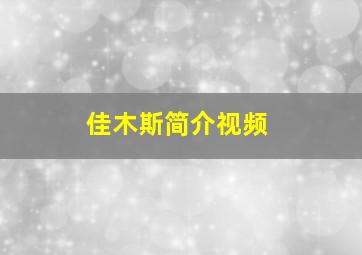 佳木斯简介视频